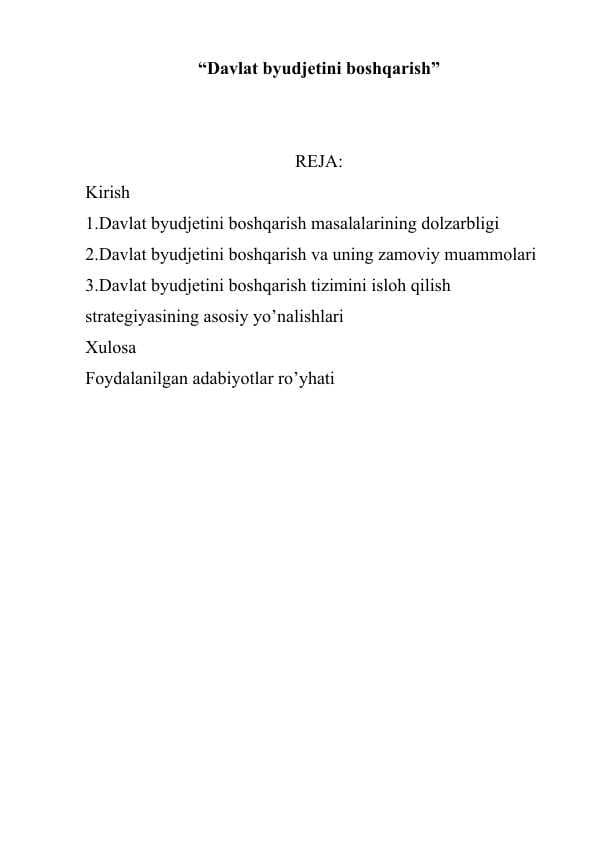 “Davlat byudjetini boshqarish”

REJA:

Kirish

1.Davlat byudjetini boshqarish masalalarining dolzarbligi

2.Davlat byudjetini boshqarish va uning zamoviy muammolari

3.Davlat byudjetini boshqarish tizimini isloh qilish strategiyasining asosiy yo’nalishlari

Xulosa

Foydalanilgan adabiyotlar ro’yhati